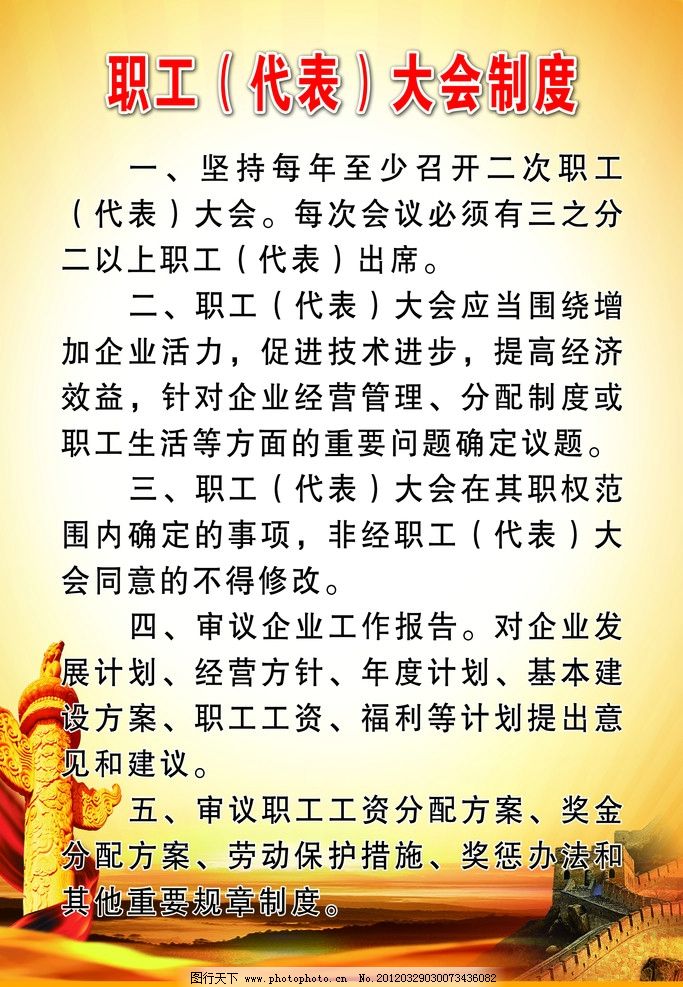 职工（代表）大会制度

一、坚持每年至少召开二次职工（代表）大会。每次会议必须有三之分二以上职工（代表）出席。

二、职工（代表）大会应当围绕增加企业活力，促进技术进步，提高经济效益，针对企业经营管理、分配制度或职工生活等方面的重要问题确定议题。

三、职工（代表）大会在其职权范围内确定的事项，非经职工（代表）大会同意的不得修改。

四、审议企业工作报告。对企业发展计划、经营方针、年度计划、基本建设方案、职工工资、福利等计划提出意见和建议。

五、审议职工工资分配方案、奖金分配方案、劳动保护措施、奖惩办法和其他重要规章制度。

图行天下 www.photophoto.cn No.20120329030073436082